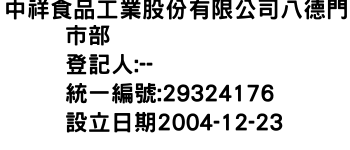 中祥食品工業股份有限公司八德門市部
登記人:--
統一編號:29324176
設立日期2004-12-23